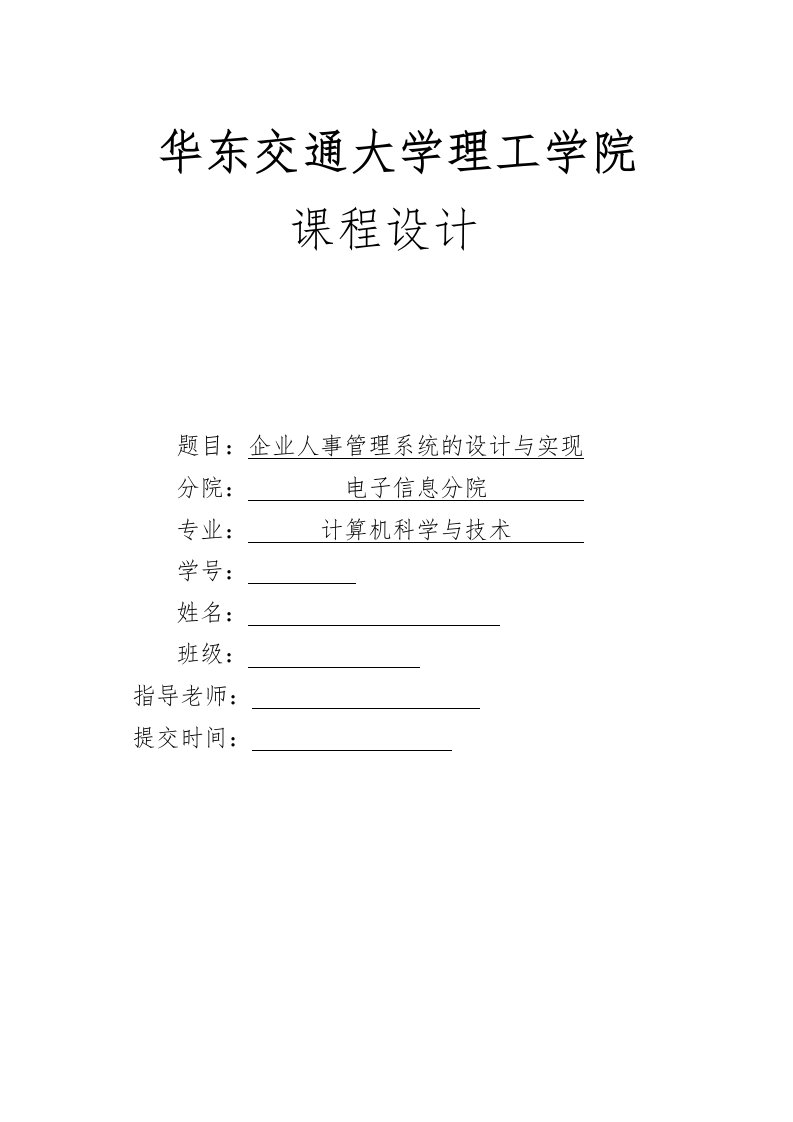 华东交通大学理工学院

课程设计

题目：企业人事管理系统的设计与实现

分院：电子信息分院

专业：计算机科学与技术

学号：

姓名：

班级：

指导老师：

提交时间：